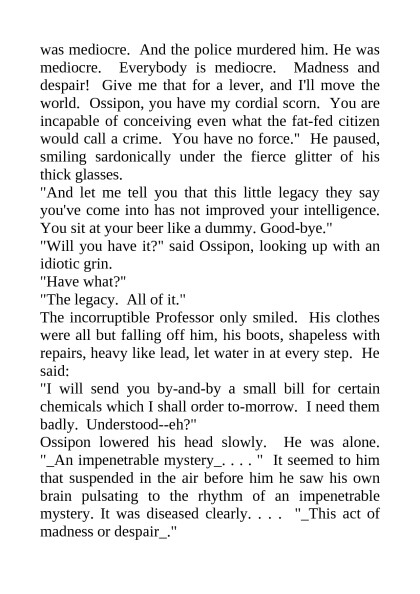 was mediocre. And the police murdered him. He was mediocre. Everybody is mediocre. Madness and despair! Give me that for a lever, and I'll move the world. Ossipon, you have my cordial scorn. You are incapable of conceiving even what the fat-fed citizen would call a crime. You have no force." He paused, smiling sardonically under the fierce glitter of his thick glasses.
"And let me tell you that this little legacy they say you've come into has not improved your intelligence. You sit at your beer like a dummy. Good-bye."
"Will you have it?" said Ossipon, looking up with an idiotic grin.
"Have what?"
"The legacy. All of it."
The incorruptible Professor only smiled. His clothes were all but falling off him, his boots, shapeless with repairs, heavy like lead, let water in at every step. He said:
"I will send you by-and-by a small bill for certain chemicals which I shall order to-morrow. I need them badly. Understood--eh?"
Ossipon lowered his head slowly. He was alone. "_An impenetrable mystery_. . . . " It seemed to him that suspended in the air before him he saw his own brain pulsating to the rhythm of an impenetrable mystery. It was diseased clearly. . . . "_This act of madness or despair_."